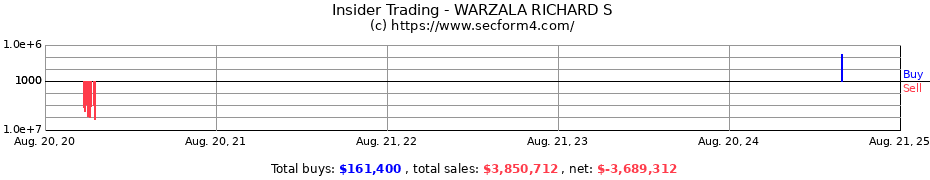 Insider Trading - WARZALA RICHARD S
(c) https://www.secform4.com/

1.0e+6
1000
1.0e+7

Buy
Sell

Aug. 20, 20
Aug. 20, 21
Aug. 21, 22
Aug. 21, 23
Aug. 20, 24
Aug. 21, 25

Total buys: $161,400 , total sales: $3,850,712 , net: $-3,689,312